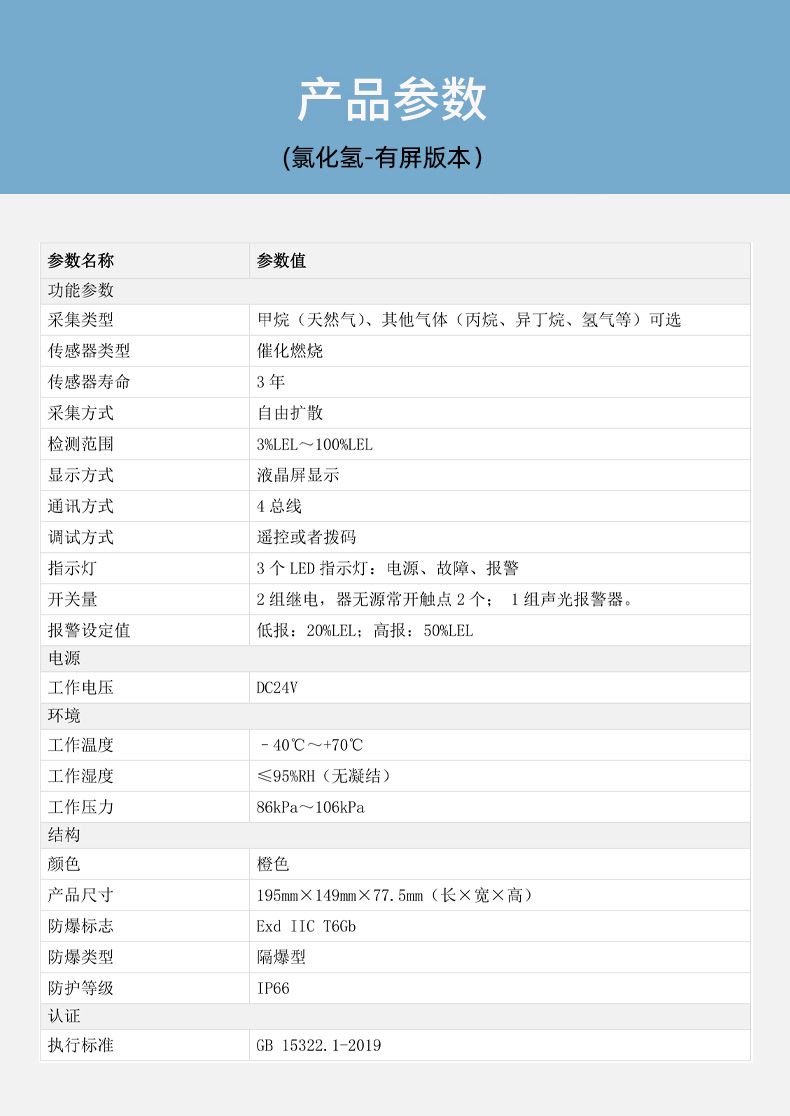 产品参数

(氯化氢-有屏版本)

| 参数名称 | 参数值 |
|---|---|
| 功能参数 | |
| 采集类型 | 甲烷（天然气）、其他气体（丙烷、异丁烷、氢气等）可选 |
| 传感器类型 | 催化燃烧 |
| 传感器寿命 | 3 年 |
| 采集方式 | 自由扩散 |
| 检测范围 | 3%LEL～100%LEL |
| 显示方式 | 液晶屏显示 |
| 通讯方式 | 4 总线 |
| 调试方式 | 遥控或者拨码 |
| 指示灯 | 3 个 LED 指示灯：电源、故障、报警 |
| 开关量 | 2 组继电，器无源常开触点 2 个； 1 组声光报警器。 |
| 报警设定值 | 低报：20%LEL；高报：50%LEL |
| 电源 | |
| 工作电压 | DC24V |
| 环境 | |
| 工作温度 | －40℃～+70℃ |
| 工作湿度 | ≤95%RH（无凝结） |
| 工作压力 | 86kPa～106kPa |
| 结构 | |
| 颜色 | 橙色 |
| 产品尺寸 | 195mm×149mm×77.5mm（长×宽×高） |
| 防爆标志 | Exd IIC T6Gb |
| 防爆类型 | 隔爆型 |
| 防护等级 | IP66 |
| 认证 | |
| 执行标准 | GB 15322.1-2019 |